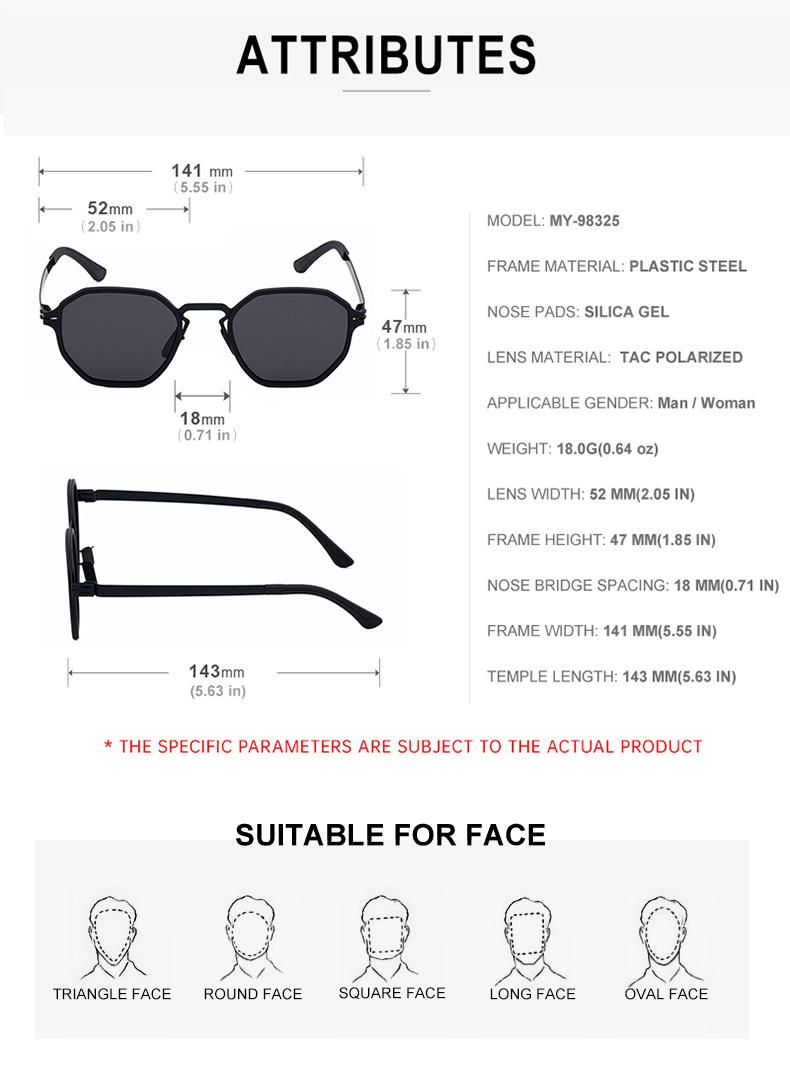 ATTRIBUTES

141 mm
(5.55 in)

52mm
(2.05 in)

47mm
(1.85 in)

18mm
(0.71 in)

143mm
(5.63 in)

MODEL: MY-98325

FRAME MATERIAL: PLASTIC STEEL

NOSE PADS: SILICA GEL

LENS MATERIAL: TAC POLARIZED

APPLICABLE GENDER: Man / Woman

WEIGHT: 18.0G(0.64 oz)

LENS WIDTH: 52 MM(2.05 IN)

FRAME HEIGHT: 47 MM(1.85 IN)

NOSE BRIDGE SPACING: 18 MM(0.71 IN)

FRAME WIDTH: 141 MM(5.55 IN)

TEMPLE LENGTH: 143 MM(5.63 IN)

* THE SPECIFIC PARAMETERS ARE SUBJECT TO THE ACTUAL PRODUCT

SUITABLE FOR FACE

TRIANGLE FACE

ROUND FACE

SQUARE FACE

LONG FACE

OVAL FACE